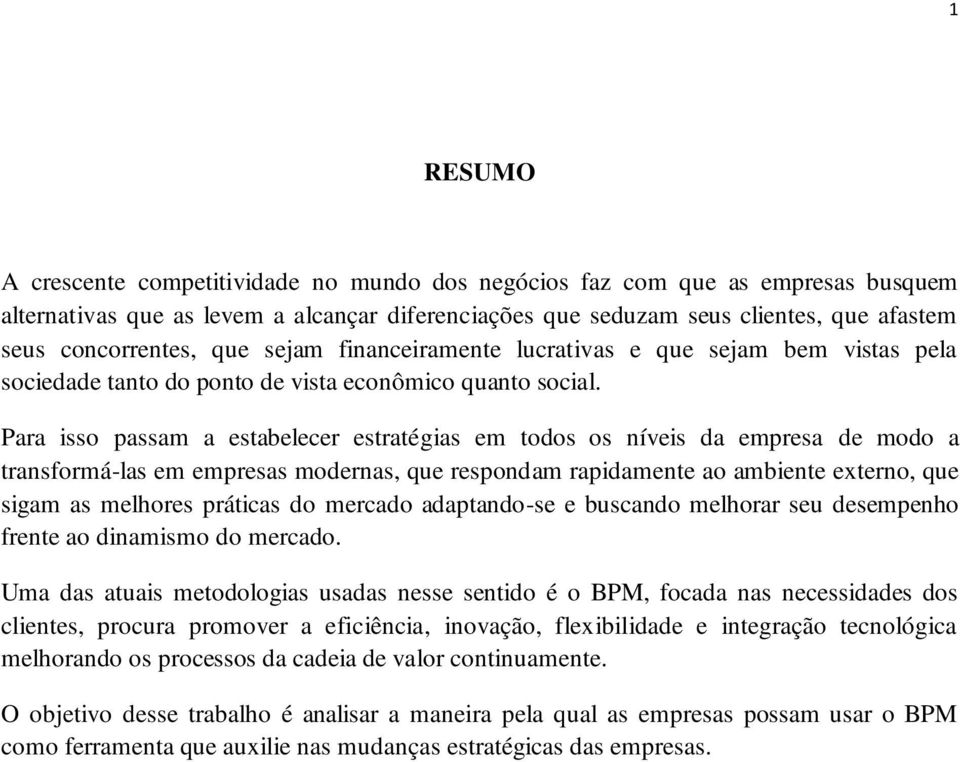 1

RESUMO

A crescente competitividade no mundo dos negócios faz com que as empresas busquem alternativas que as levem a alcançar diferenciações que seduzam seus clientes, que afastem seus concorrentes, que sejam financeiramente lucrativas e que sejam bem vistas pela sociedade tanto do ponto de vista econômico quanto social.

Para isso passam a estabelecer estratégias em todos os níveis da empresa de modo a transformá-las em empresas modernas, que respondam rapidamente ao ambiente externo, que sigam as melhores práticas do mercado adaptando-se e buscando melhorar seu desempenho frente ao dinamismo do mercado.

Uma das atuais metodologias usadas nesse sentido é o BPM, focada nas necessidades dos clientes, procura promover a eficiência, inovação, flexibilidade e integração tecnológica melhorando os processos da cadeia de valor continuamente.

O objetivo desse trabalho é analisar a maneira pela qual as empresas possam usar o BPM como ferramenta que auxilie nas mudanças estratégicas das empresas.